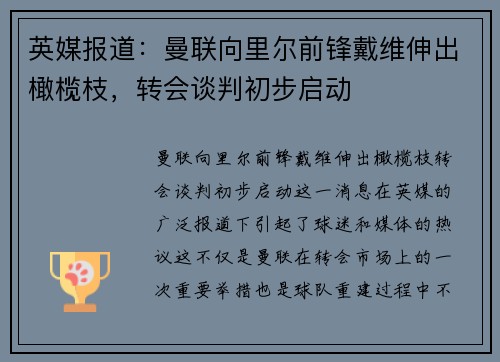 英媒报道：曼联向里尔前锋戴维伸出橄榄枝，转会谈判初步启动

曼联向里尔前锋戴维伸出橄榄枝转会谈判初步启动这一消息在英媒的广泛报道下引起了球迷和媒体的热议这不仅是曼联在转会市场上的一次重要举措也是球队重建过程中不